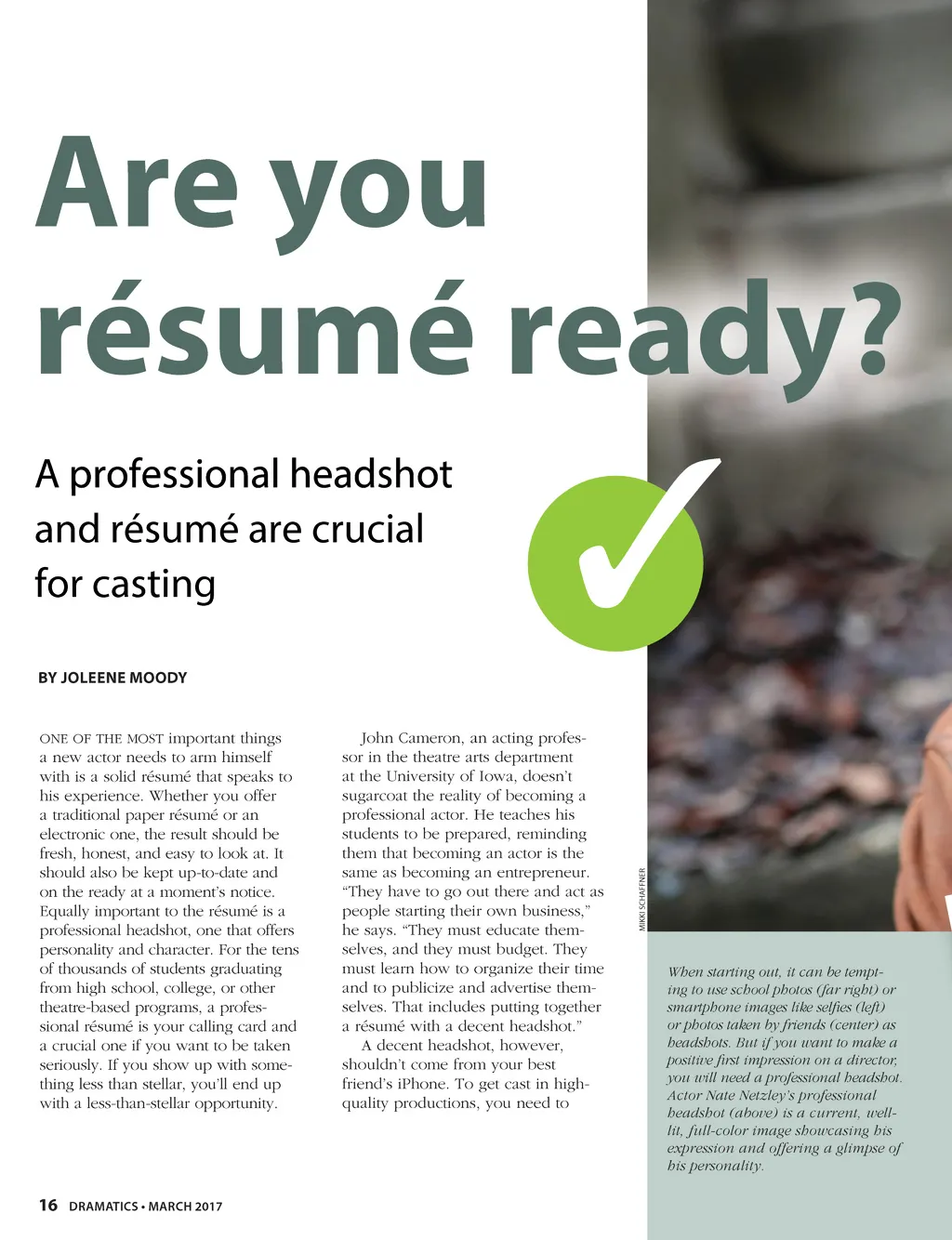 Are you résumé ready?

A professional headshot and résumé are crucial for casting

BY JOLEENE MOODY

ONE OF THE MOST important things a new actor needs to arm himself with is a solid résumé that speaks to his experience. Whether you offer a traditional paper résumé or an electronic one, the result should be fresh, honest, and easy to look at. It should also be kept up-to-date and on the ready at a moment's notice. Equally important to the résumé is a professional headshot, one that offers personality and character. For the tens of thousands of students graduating from high school, college, or other theatre-based programs, a professional résumé is your calling card and a crucial one if you want to be taken seriously. If you show up with something less than stellar, you'll end up with a less-than-stellar opportunity.

John Cameron, an acting professor in the theatre arts department at the University of Iowa, doesn't sugarcoat the reality of becoming a professional actor. He teaches his students to be prepared, reminding them that becoming an actor is the same as becoming an entrepreneur. "They have to go out there and act as people starting their own business," he says. "They must educate themselves, and they must budget. They must learn how to organize their time and to publicize and advertise themselves. That includes putting together a résumé with a decent headshot."

A decent headshot, however, shouldn't come from your best friend's iPhone. To get cast in high-quality productions, you need to

MIKKI SCHAFFNER

When starting out, it can be tempting to use school photos (far right) or smartphone images like selfies (left) or photos taken by friends (center) as headshots. But if you want to make a positive first impression on a director, you will need a professional headshot. Actor Nate Netzley's professional headshot (above) is a current, well-lit, full-color image showcasing his expression and offering a glimpse of his personality.

16 DRAMATICS • MARCH 2017